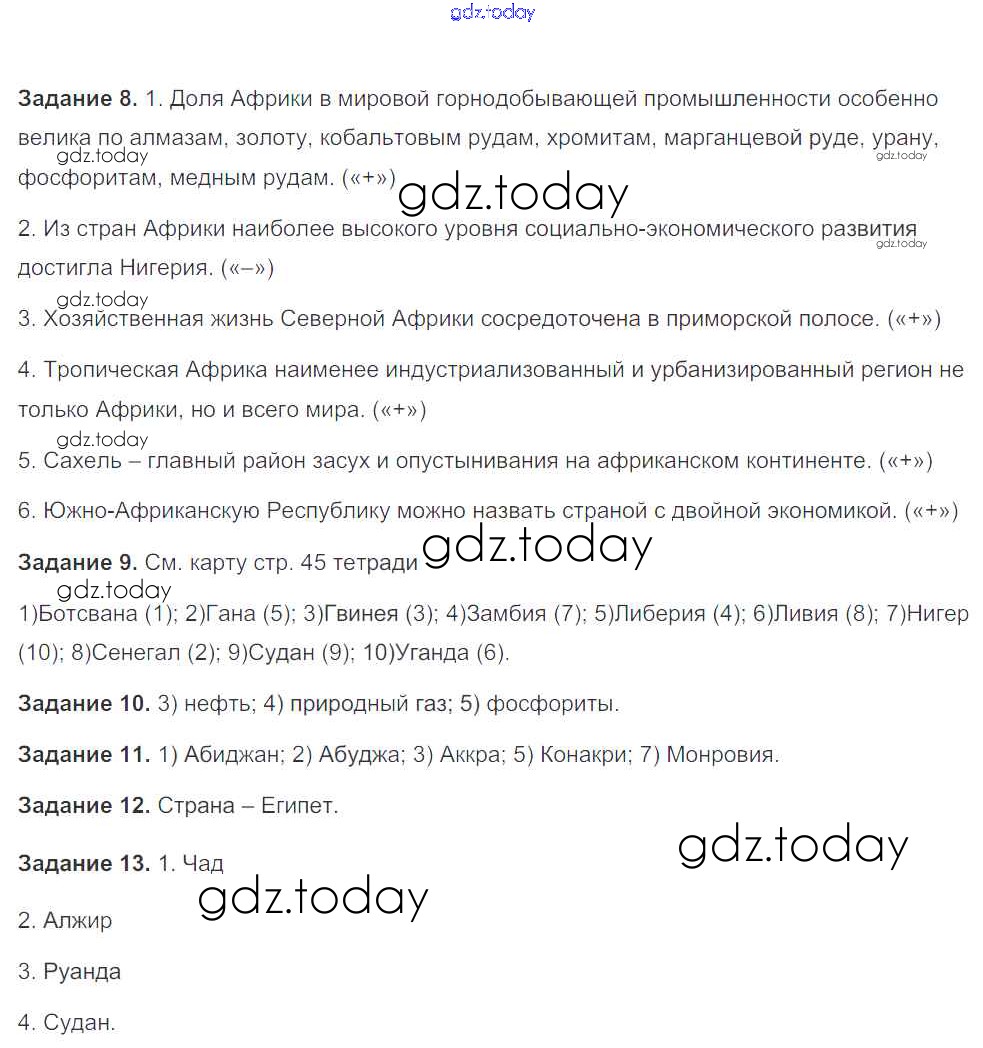 gdz.today

**Задание 8.** 1. Доля Африки в мировой горнодобывающей промышленности особенно велика по алмазам, золоту, кобальтовым рудам, хромитам, марганцевой руде, урану, фосфоритам, медным рудам. («+»)

gdz.today gdz.today gdz.today

2. Из стран Африки наиболее высокого уровня социально-экономического развития достигла Нигерия. («–»)

gdz.today gdz.today

3. Хозяйственная жизнь Северной Африки сосредоточена в приморской полосе. («+»)

4. Тропическая Африка наименее индустриализованный и урбанизированный регион не только Африки, но и всего мира. («+»)

gdz.today

5. Сахель – главный район засух и опустынивания на африканском континенте. («+»)

6. Южно-Африканскую Республику можно назвать страной с двойной экономикой. («+»)

**Задание 9.** См. карту стр. 45 тетради

gdz.today gdz.today

1)Ботсвана (1); 2)Гана (5); 3)Гвинея (3); 4)Замбия (7); 5)Либерия (4); 6)Ливия (8); 7)Нигер (10); 8)Сенегал (2); 9)Судан (9); 10)Уганда (6).

**Задание 10.** 3) нефть; 4) природный газ; 5) фосфориты.

**Задание 11.** 1) Абиджан; 2) Абуджа; 3) Аккра; 5) Конакри; 7) Монровия.

**Задание 12.** Страна – Египет.

gdz.today

**Задание 13.** 1. Чад

gdz.today

2. Алжир

3. Руанда

4. Судан.